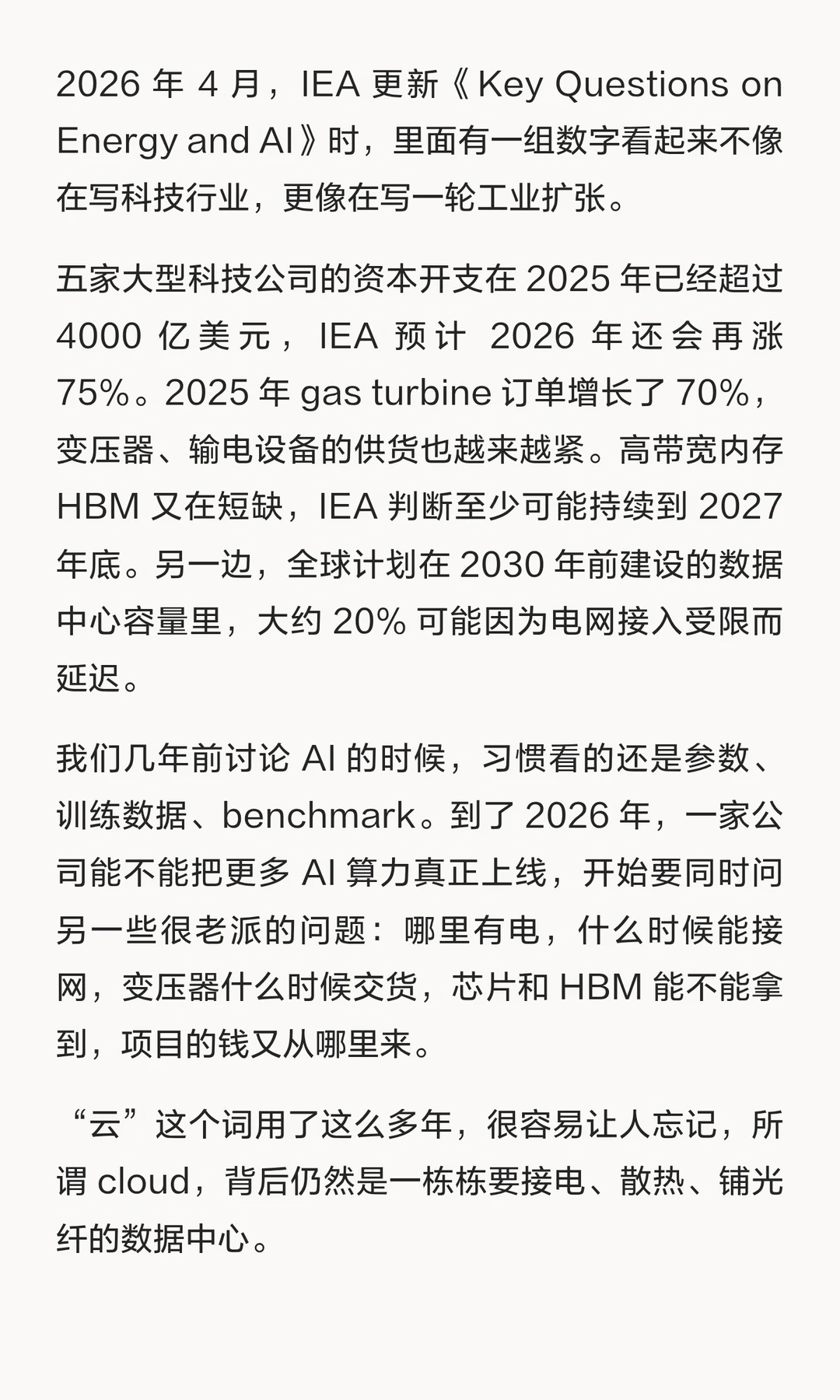 2026 年 4 月，IEA 更新《Key Questions on Energy and AI》时，里面有一组数字看起来不像在写科技行业，更像在写一轮工业扩张。

五家大型科技公司的资本开支在 2025 年已经超过 4000 亿美元，IEA 预计 2026 年还会再涨 75%。2025 年 gas turbine 订单增长了 70%，变压器、输电设备的供货也越来越紧。高带宽内存 HBM 又在短缺，IEA 判断至少可能持续到 2027 年底。另一边，全球计划在 2030 年前建设的数据中心容量里，大约 20% 可能因为电网接入受限而延迟。

我们几年前讨论 AI 的时候，习惯看的还是参数、训练数据、benchmark。到了 2026 年，一家公司能不能把更多 AI 算力真正上线，开始要同时问另一些很老派的问题：哪里有电，什么时候能接网，变压器什么时候交货，芯片和 HBM 能不能拿到，项目的钱又从哪里来。

“云”这个词用了这么多年，很容易让人忘记，所谓 cloud，背后仍然是一栋栋要接电、散热、铺光纤的数据中心。